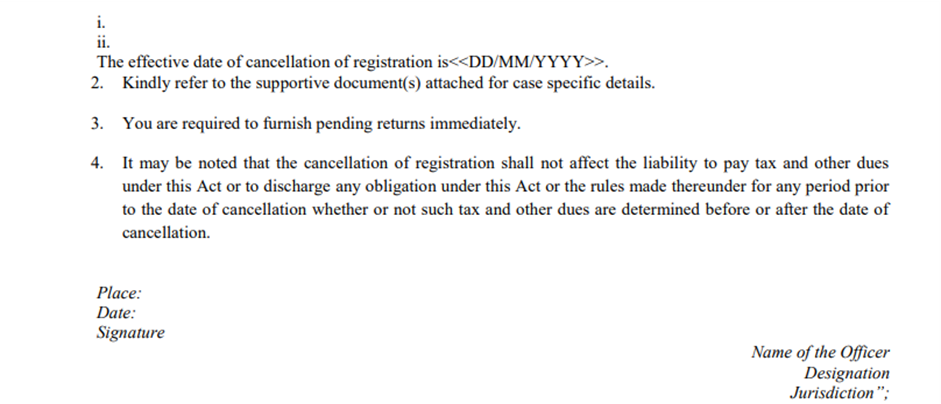 i.
ii.
The effective date of cancellation of registration is<<DD/MM/YYYY>>.

2. Kindly refer to the supportive document(s) attached for case specific details.

3. You are required to furnish pending returns immediately.

4. It may be noted that the cancellation of registration shall not affect the liability to pay tax and other dues under this Act or to discharge any obligation under this Act or the rules made thereunder for any period prior to the date of cancellation whether or not such tax and other dues are determined before or after the date of cancellation.

Place:
Date:
Signature

Name of the Officer
Designation
Jurisdiction";